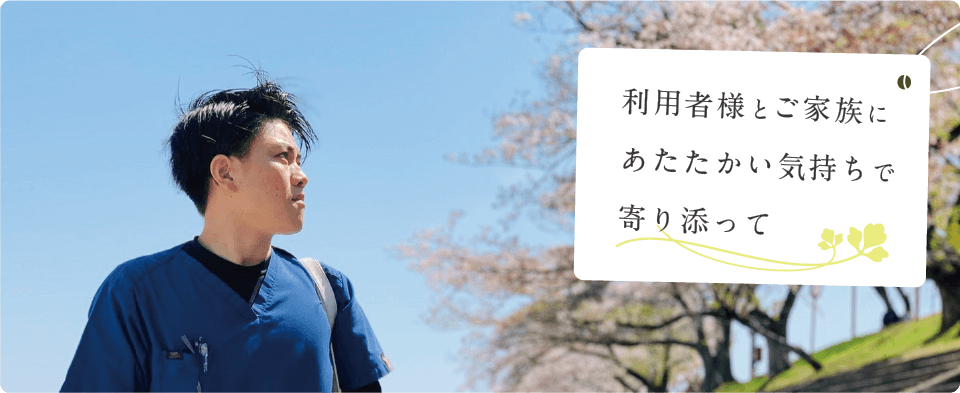 利用者様とご家族に
あたたかい気持ちで
寄り添って